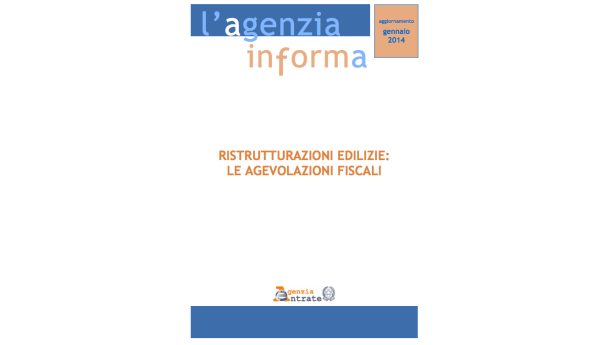 l'agenzia informa

aggiornamento gennaio 2014

RISTRUTTURAZIONI EDILIZIE: LE AGEVOLAZIONI FISCALI

Agenzia Entrate